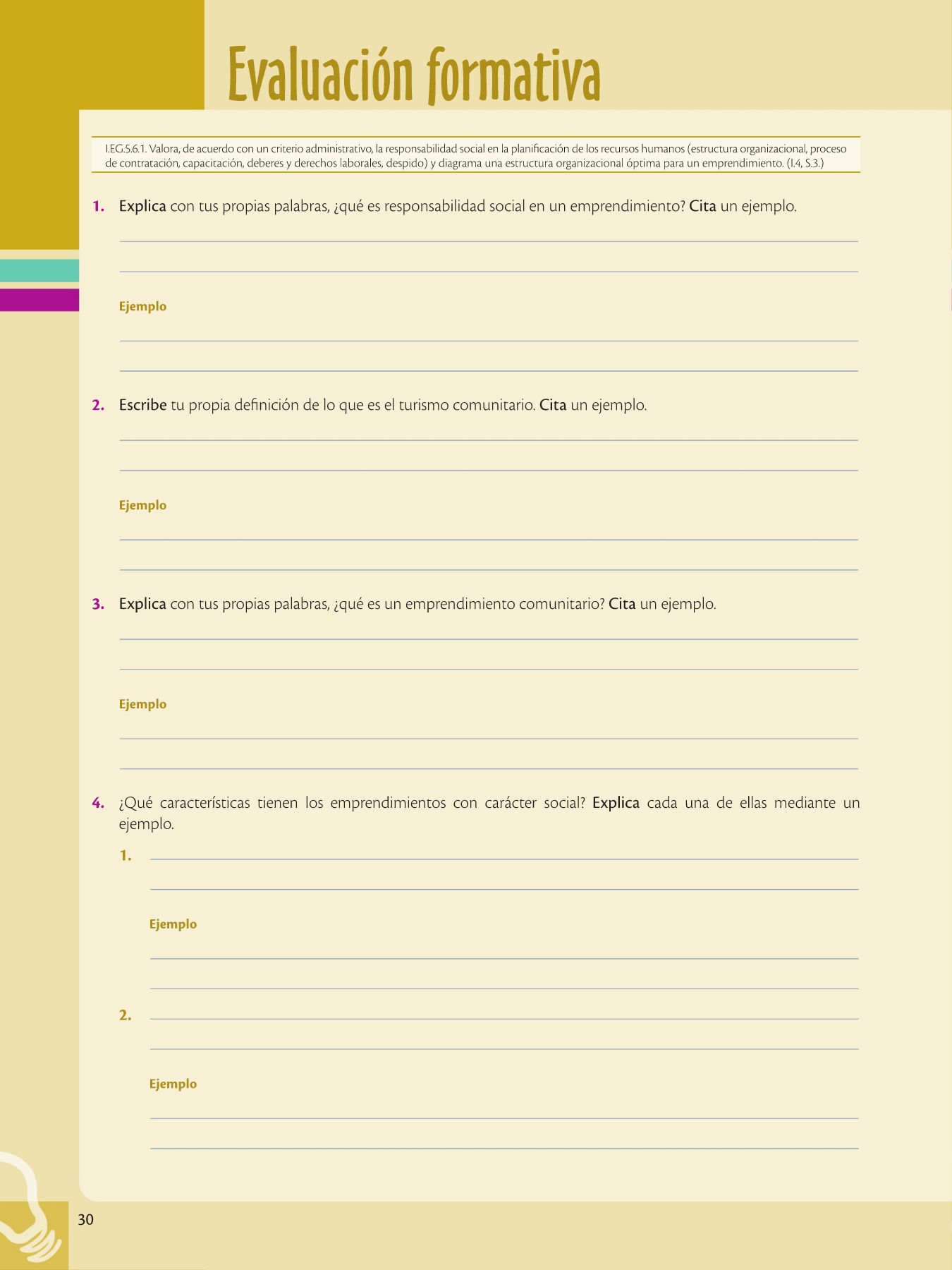 Evaluación formativa

I.EG.5.6.1. Valora, de acuerdo con un criterio administrativo, la responsabilidad social en la planificación de los recursos humanos (estructura organizacional, proceso de contratación, capacitación, deberes y derechos laborales, despido) y diagrama una estructura organizacional óptima para un emprendimiento. (I.4, S.3.)

1. Explica con tus propias palabras, ¿qué es responsabilidad social en un emprendimiento? Cita un ejemplo.

Ejemplo

2. Escribe tu propia definición de lo que es el turismo comunitario. Cita un ejemplo.

Ejemplo

3. Explica con tus propias palabras, ¿qué es un emprendimiento comunitario? Cita un ejemplo.

Ejemplo

4. ¿Qué características tienen los emprendimientos con carácter social? Explica cada una de ellas mediante un ejemplo.

1.

Ejemplo

2.

Ejemplo

30